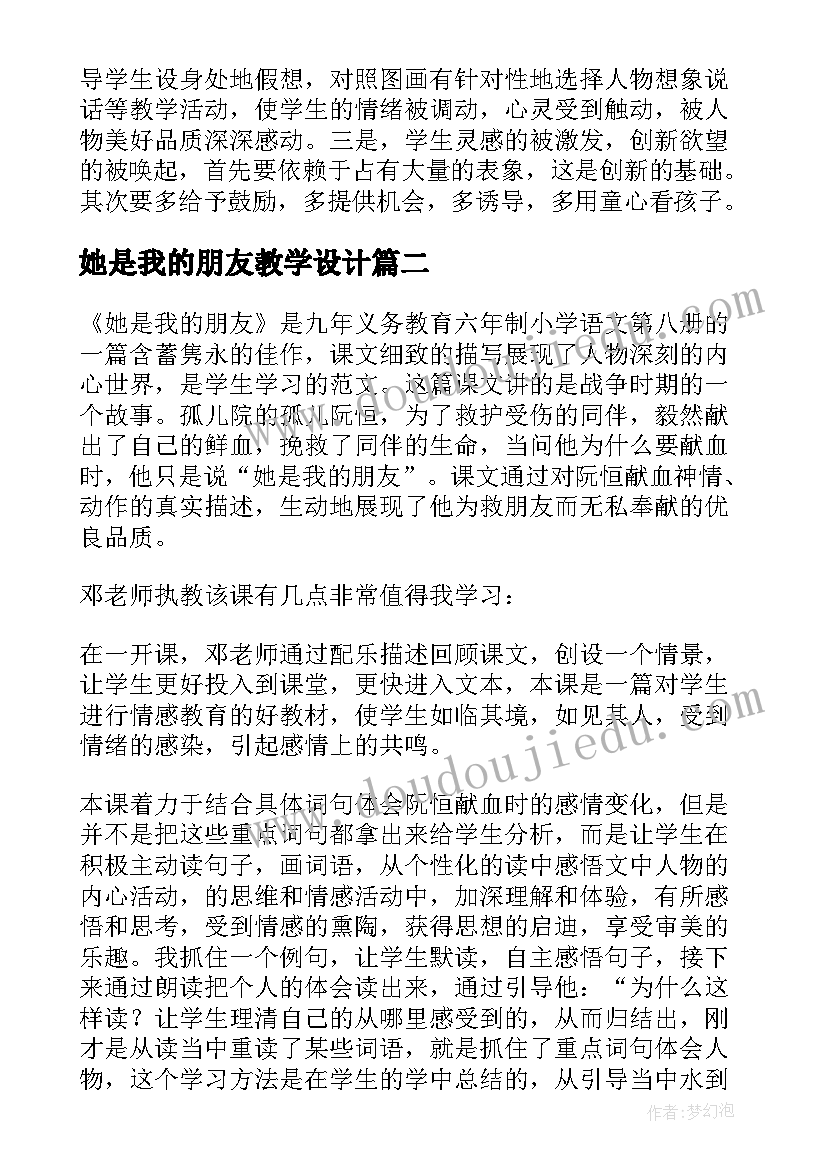 导学生设身处地假想，对照图画有针对性地选择人物想象说话等教学活动，使学生的情绪被调动，心灵受到触动，被人物美好品质深深感动。三是，学生灵感的被激发，创新欲望的被唤起，首先要依赖于占有大量的表象，这是创新的基础。其次要多给予鼓励，多提供机会，多诱导，多用童心看孩子。

她是我的朋友教学设计篇二

《她是我的朋友》是九年义务教育六年制小学语文第八册的一篇含蓄隽永的佳作，课文细致的描写展现了人物深刻的内心世界，是学生学习的范文。这篇课文讲的是战争时期的一个故事。孤儿院的孤儿阮恒，为了救护受伤的同伴，毅然献出了自己的鲜血，挽救了同伴的生命，当问他为什么要献血时，他只是说“她是我的朋友”。课文通过对阮恒献血神情、动作的真实描述，生动地展现了他为救朋友而无私奉献的优良品质。

邓老师执教该课有几点非常值得我学习：

在一开课，邓老师通过配乐描述回顾课文，创设一个情景，让学生更好投入到课堂，更快进入文本，本课是一篇对学生进行情感教育的好教材，使学生如临其境，如见其人，受到情绪的感染，引起感情上的共鸣。

本课着力于结合具体词句体会阮恒献血时的感情变化，但是并不是把这些重点词句都拿出来给学生分析，而是让学生在积极主动读句子，画词语，从个性化的读中感悟文中人物的内心活动，的思维和情感活动中，加深理解和体验，有所感悟和思考，受到情感的熏陶，获得思想的启迪，享受审美的乐趣。我抓住一个例句，让学生默读，自主感悟句子，接下来通过朗读把个人的体会读出来，通过引导他：“为什么这样读？让学生理清自己的从哪里感受到的，从而归结出，刚才是从读当中重读了某些词语，就是抓住了重点词句体会人物，这个学习方法是在学生的学中总结的，从引导当中水到

www.doudoujiedu.com

作者：梦幻泡